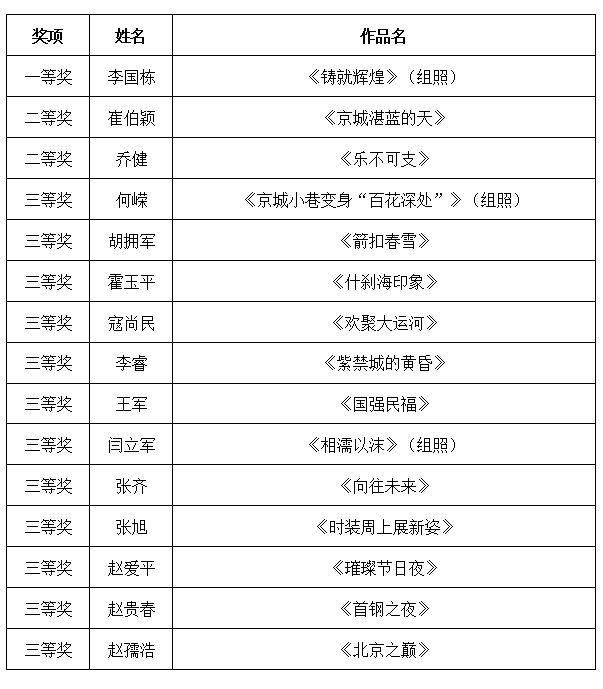 | 奖项 | 姓名 | 作品名 |
|---|---|---|
| 一等奖 | 李国栋 | 《铸就辉煌》（组照） |
| 二等奖 | 崔伯颖 | 《京城湛蓝的天》 |
| 二等奖 | 乔健 | 《乐不可支》 |
| 三等奖 | 何嵘 | 《京城小巷变身“百花深处”》（组照） |
| 三等奖 | 胡拥军 | 《箭扣春雪》 |
| 三等奖 | 霍玉平 | 《什刹海印象》 |
| 三等奖 | 寇尚民 | 《欢聚大运河》 |
| 三等奖 | 李睿 | 《紫禁城的黄昏》 |
| 三等奖 | 王军 | 《国强民福》 |
| 三等奖 | 闫立军 | 《相濡以沫》（组照） |
| 三等奖 | 张齐 | 《向往未来》 |
| 三等奖 | 张旭 | 《时装周上展新姿》 |
| 三等奖 | 赵爱平 | 《璀璨节日夜》 |
| 三等奖 | 赵贵春 | 《首钢之夜》 |
| 三等奖 | 赵孺浩 | 《北京之巅》 |